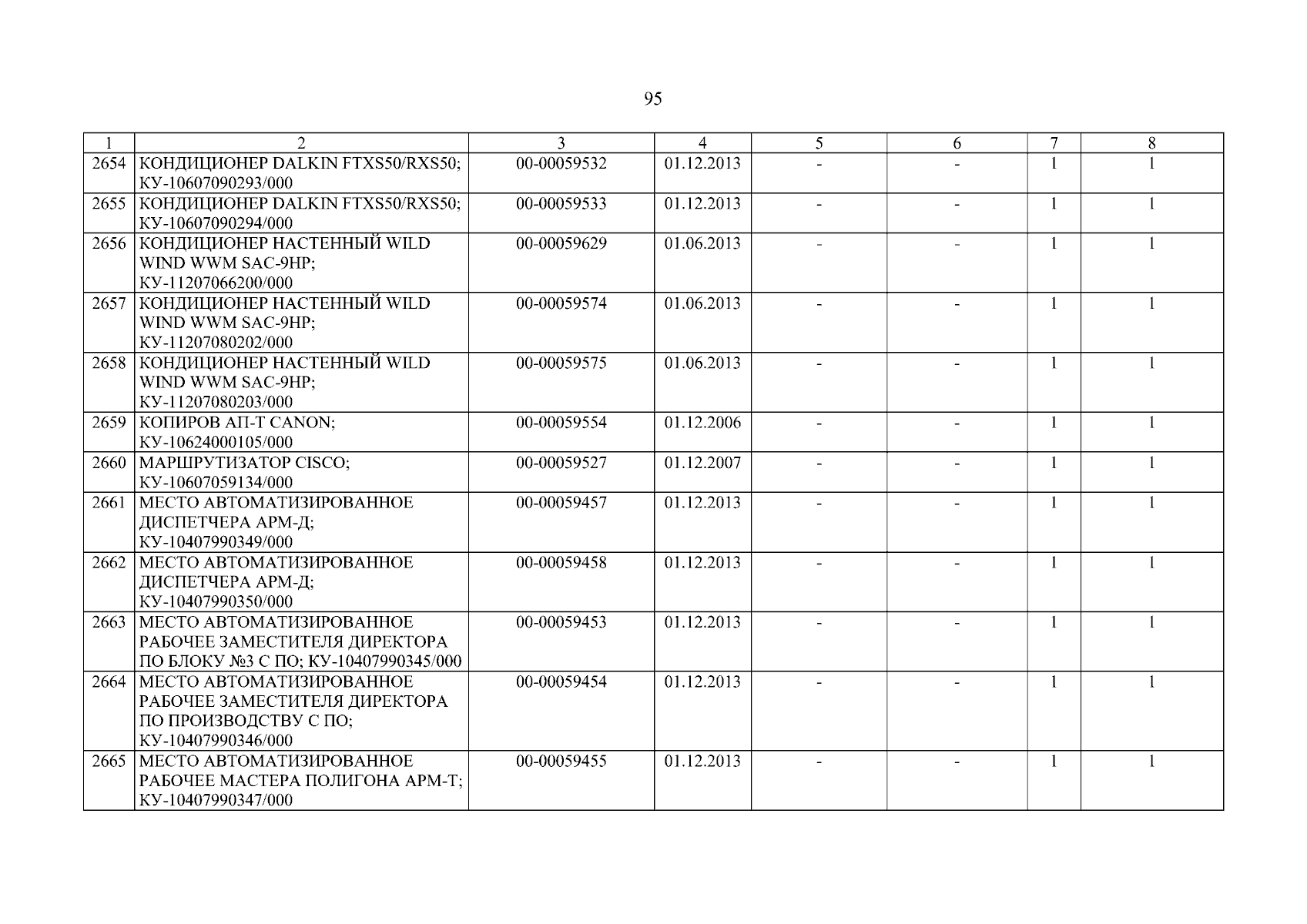 95

| 1 | 2 | 3 | 4 | 5 | 6 | 7 | 8 |
|---|---|---|---|---|---|---|---|
| 2654 | КОНДИЦИОНЕР DALKIN FTXS50/RXS50; КУ-10607090293/000 | 00-00059532 | 01.12.2013 | - | - | 1 | 1 |
| 2655 | КОНДИЦИОНЕР DALKIN FTXS50/RXS50; КУ-10607090294/000 | 00-00059533 | 01.12.2013 | - | - | 1 | 1 |
| 2656 | КОНДИЦИОНЕР НАСТЕННЫЙ WILD WIND WWM SAC-9HP; КУ-11207066200/000 | 00-00059629 | 01.06.2013 | - | - | 1 | 1 |
| 2657 | КОНДИЦИОНЕР НАСТЕННЫЙ WILD WIND WWM SAC-9HP; КУ-11207080202/000 | 00-00059574 | 01.06.2013 | - | - | 1 | 1 |
| 2658 | КОНДИЦИОНЕР НАСТЕННЫЙ WILD WIND WWM SAC-9HP; КУ-11207080203/000 | 00-00059575 | 01.06.2013 | - | - | 1 | 1 |
| 2659 | КОПИРОВ АП-Т CANON; КУ-10624000105/000 | 00-00059554 | 01.12.2006 | - | - | 1 | 1 |
| 2660 | МАРШРУТИЗАТОР CISCO; КУ-10607059134/000 | 00-00059527 | 01.12.2007 | - | - | 1 | 1 |
| 2661 | МЕСТО АВТОМАТИЗИРОВАННОЕ ДИСПЕТЧЕРА АРМ-Д; КУ-10407990349/000 | 00-00059457 | 01.12.2013 | - | - | 1 | 1 |
| 2662 | МЕСТО АВТОМАТИЗИРОВАННОЕ ДИСПЕТЧЕРА АРМ-Д; КУ-10407990350/000 | 00-00059458 | 01.12.2013 | - | - | 1 | 1 |
| 2663 | МЕСТО АВТОМАТИЗИРОВАННОЕ РАБОЧЕЕ ЗАМЕСТИТЕЛЯ ДИРЕКТОРА ПО БЛОКУ №3 С ПО; КУ-10407990345/000 | 00-00059453 | 01.12.2013 | - | - | 1 | 1 |
| 2664 | МЕСТО АВТОМАТИЗИРОВАННОЕ РАБОЧЕЕ ЗАМЕСТИТЕЛЯ ДИРЕКТОРА ПО ПРОИЗВОДСТВУ С ПО; КУ-10407990346/000 | 00-00059454 | 01.12.2013 | - | - | 1 | 1 |
| 2665 | МЕСТО АВТОМАТИЗИРОВАННОЕ РАБОЧЕЕ МАСТЕРА ПОЛИГОНА АРМ-Т; КУ-10407990347/000 | 00-00059455 | 01.12.2013 | - | - | 1 | 1 |